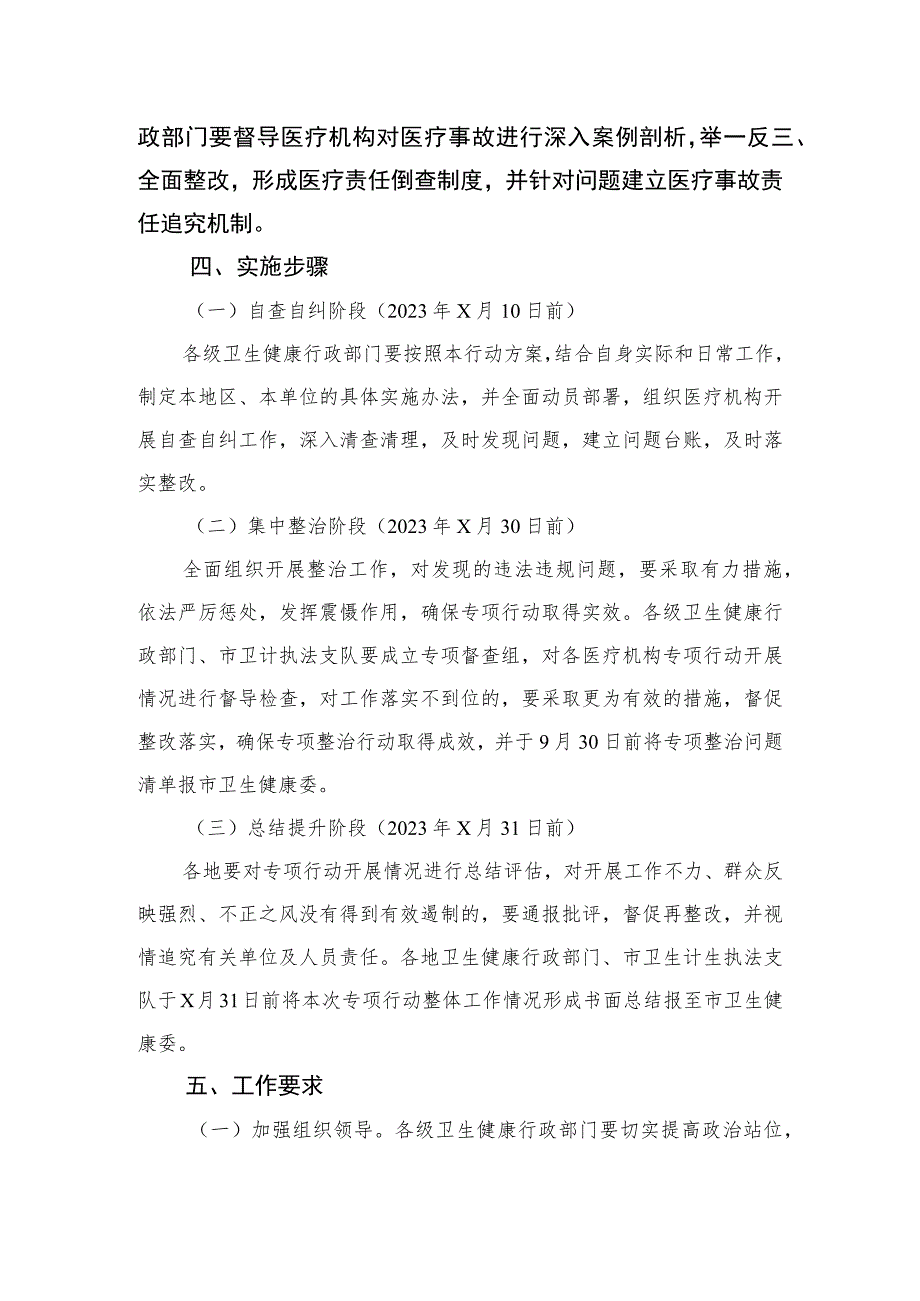 政部门要督导医疗机构对医疗事故进行深入案例剖析，举一反三、全面整改，形成医疗责任倒查制度，并针对问题建立医疗事故责任追究机制。

四、实施步骤

（一）自查自纠阶段（2023年X月10日前）

各级卫生健康行政部门要按照本行动方案，结合自身实际和日常工作，制定本地区、本单位的具体实施办法，并全面动员部署，组织医疗机构开展自查自纠工作，深入清查清理，及时发现问题，建立问题台账，及时落实整改。

（二）集中整治阶段（2023年X月30日前）

全面组织开展整治工作，对发现的违法违规问题，要采取有力措施，依法严厉惩处，发挥震慑作用，确保专项行动取得实效。各级卫生健康行政部门、市卫计执法支队要成立专项督查组，对各医疗机构专项行动开展情况进行督导检查，对工作落实不到位的，要采取更为有效的措施，督促整改落实，确保专项整治行动取得成效，并于9月30日前将专项整治问题清单报市卫生健康委。

（三）总结提升阶段（2023年X月31日前）

各地要对专项行动开展情况进行总结评估，对开展工作不力、群众反映强烈、不正之风没有得到有效遏制的，要通报批评，督促再整改，并视情追究有关单位及人员责任。各地卫生健康行政部门、市卫生计生执法支队于X月31日前将本次专项行动整体工作情况形成书面总结报至市卫生健康委。

五、工作要求

（一）加强组织领导。各级卫生健康行政部门要切实提高政治站位，